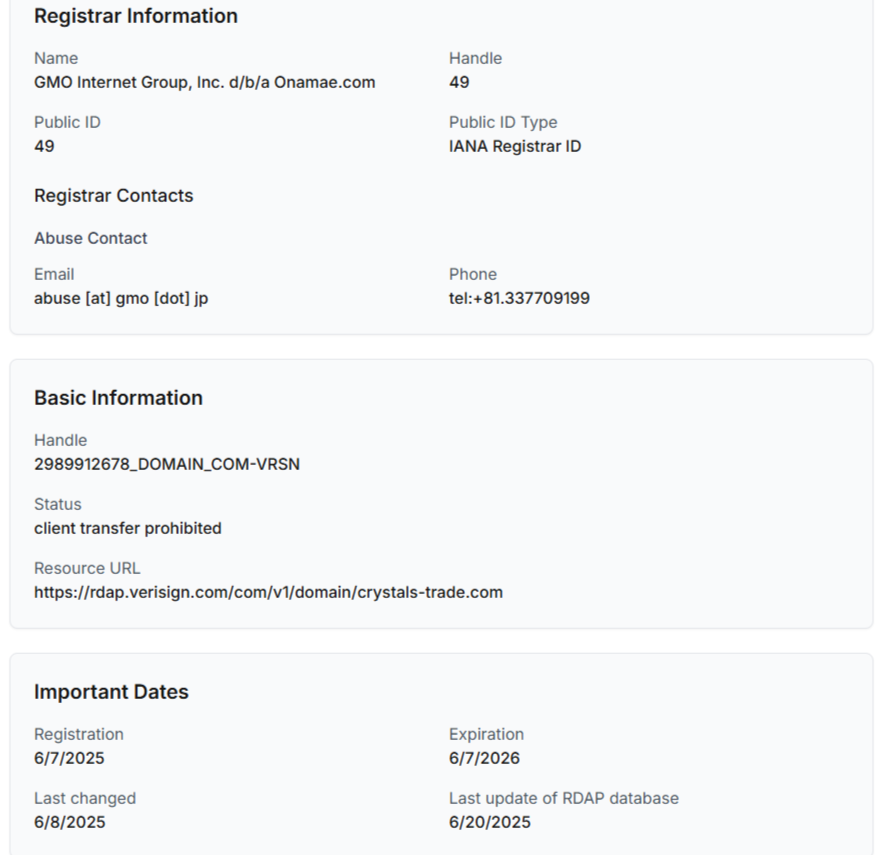 Registrar Information

Name
GMO Internet Group, Inc. d/b/a Onamae.com

Handle
49

Public ID
49

Public ID Type
IANA Registrar ID

Registrar Contacts

Abuse Contact

Email
abuse [at] gmo [dot] jp

Phone
tel:+81.337709199

Basic Information

Handle
2989912678_DOMAIN_COM-VRSN

Status
client transfer prohibited

Resource URL
https://rdap.verisign.com/com/v1/domain/crystals-trade.com

Important Dates

Registration
6/7/2025

Expiration
6/7/2026

Last changed
6/8/2025

Last update of RDAP database
6/20/2025